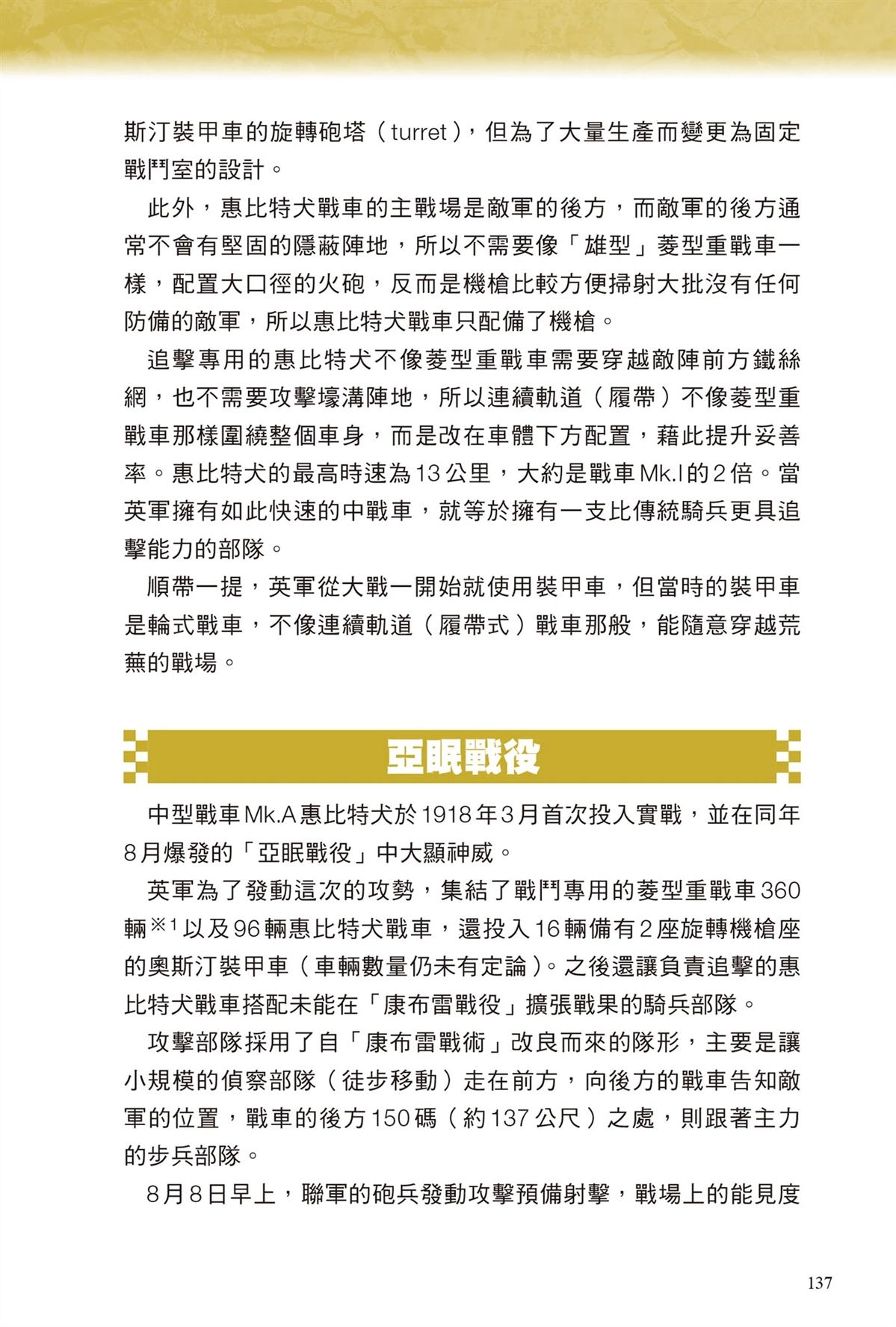 斯汀裝甲車的旋轉砲塔（turret），但為了大量生產而變更為固定戰鬥室的設計。

此外，惠比特犬戰車的主戰場是敵軍的後方，而敵軍的後方通常不會有堅固的隱蔽陣地，所以不需要像「雄型」菱型重戰車一樣，配置大口徑的火砲，反而是機槍比較方便掃射大批沒有任何防備的敵軍，所以惠比特犬戰車只配備了機槍。

追擊專用的惠比特犬不像菱型重戰車需要穿越敵陣前方鐵絲網，也不需要攻擊壕溝陣地，所以連續軌道（履帶）不像菱型重戰車那樣圍繞整個車身，而是改在車體下方配置，藉此提升妥善率。惠比特犬的最高時速為13公里，大約是戰車Mk.I的2倍。當英軍擁有如此快速的中戰車，就等於擁有一支比傳統騎兵更具追擊能力的部隊。

順帶一提，英軍從大戰一開始就使用裝甲車，但當時的裝甲車是輪式戰車，不像連續軌道（履帶式）戰車那般，能隨意穿越荒蕪的戰場。

亞眠戰役

中型戰車Mk.A惠比特犬於1918年3月首次投入實戰，並在同年8月爆發的「亞眠戰役」中大顯神威。

英軍為了發動這次的攻勢，集結了戰鬥專用的菱型重戰車360輛※1以及96輛惠比特犬戰車，還投入16輛備有2座旋轉機槍座的奧斯汀裝甲車（車輛數量仍未有定論）。之後還讓負責追擊的惠比特犬戰車搭配未能在「康布雷戰役」擴張戰果的騎兵部隊。

攻擊部隊採用了自「康布雷戰術」改良而來的隊形，主要是讓小規模的偵察部隊（徒步移動）走在前方，向後方的戰車告知敵軍的位置，戰車的後方150碼（約137公尺）之處，則跟著主力的步兵部隊。

8月8日早上，聯軍的砲兵發動攻擊預備射擊，戰場上的能見度

137